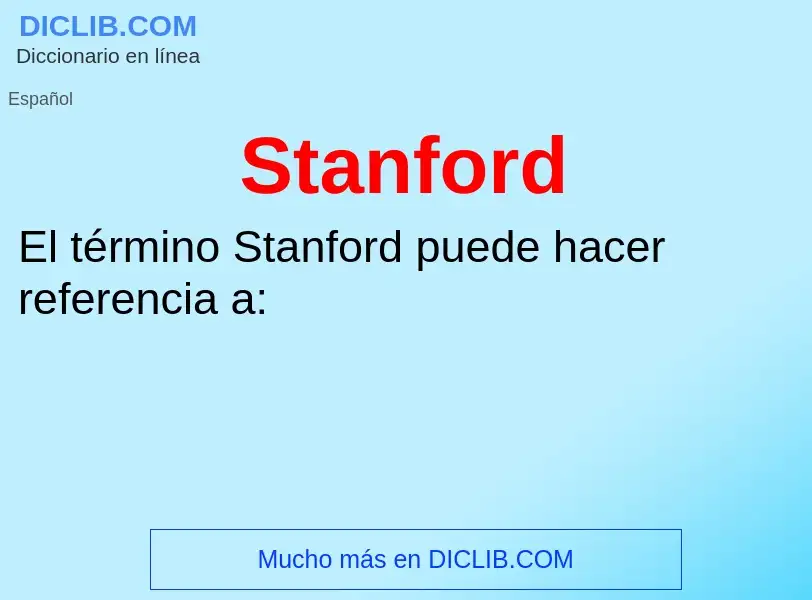 DICLIB.COM
Diccionario en línea

Español

Stanford

El término Stanford puede hacer referencia a:

Mucho más en DICLIB.COM